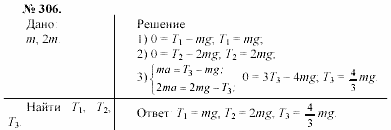 № 306.

Дано:
$m$, $2m$.

Найти $T_1$, $T_2$, $T_3$.

Решение
1) $0 = T_1 - mg$, $T_1 = mg$;
2) $0 = T_2 - 2mg$, $T_2 = 2mg$;
3) $\begin{cases} ma = T_3 - mg; \\ 2ma = 2mg - T_3; \end{cases}$ $0 = 3T_3 - 4mg$; $T_3 = \frac{4}{3}mg$.

Ответ: $T_1 = mg$, $T_2 = 2mg$, $T_3 = \frac{4}{3}mg$.